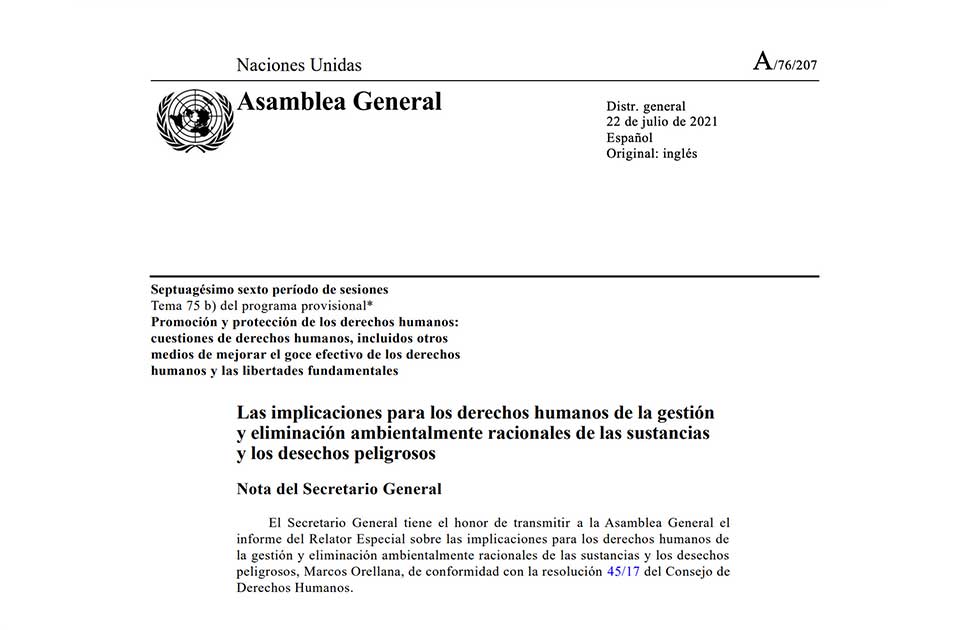 Naciones Unidas

A/76/207

Asamblea General

Distr. general
22 de julio de 2021
Español
Original: inglés

Septuagésimo sexto período de sesiones
Tema 75 b) del programa provisional*
Promoción y protección de los derechos humanos: cuestiones de derechos humanos, incluidos otros medios de mejorar el goce efectivo de los derechos humanos y las libertades fundamentales

Las implicaciones para los derechos humanos de la gestión y eliminación ambientalmente racionales de las sustancias y los desechos peligrosos

Nota del Secretario General

El Secretario General tiene el honor de transmitir a la Asamblea General el informe del Relator Especial sobre las implicaciones para los derechos humanos de la gestión y eliminación ambientalmente racionales de las sustancias y los desechos peligrosos, Marcos Orellana, de conformidad con la resolución 45/17 del Consejo de Derechos Humanos.